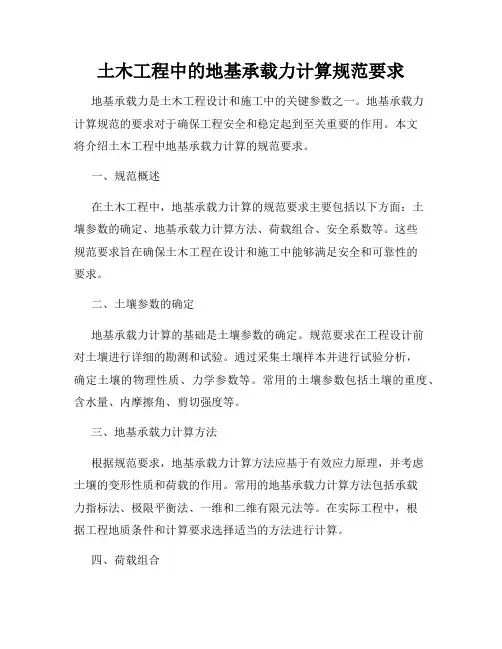 土木工程中的地基承载力计算规范要求

地基承载力是土木工程设计和施工中的关键参数之一。地基承载力计算规范的要求对于确保工程安全和稳定起到至关重要的作用。本文将介绍土木工程中地基承载力计算的规范要求。

一、规范概述

在土木工程中，地基承载力计算的规范要求主要包括以下方面：土壤参数的确定、地基承载力计算方法、荷载组合、安全系数等。这些规范要求旨在确保土木工程在设计和施工中能够满足安全和可靠性的要求。

二、土壤参数的确定

地基承载力计算的基础是土壤参数的确定。规范要求在工程设计前对土壤进行详细的勘测和试验。通过采集土壤样本并进行试验分析，确定土壤的物理性质、力学参数等。常用的土壤参数包括土壤的重度、含水量、内摩擦角、剪切强度等。

三、地基承载力计算方法

根据规范要求，地基承载力计算方法应基于有效应力原理，并考虑土壤的变形性质和荷载的作用。常用的地基承载力计算方法包括承载力指标法、极限平衡法、一维和二维有限元法等。在实际工程中，根据工程地质条件和计算要求选择适当的方法进行计算。

四、荷载组合